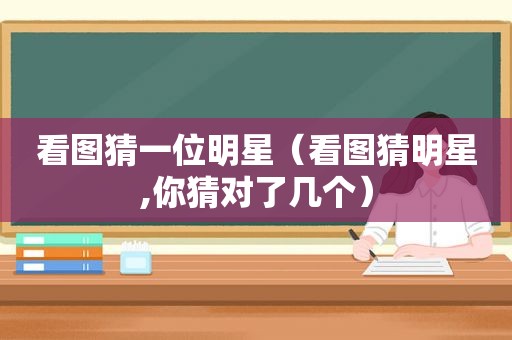 看图猜一位明星（看图猜明星,你猜对了几个）